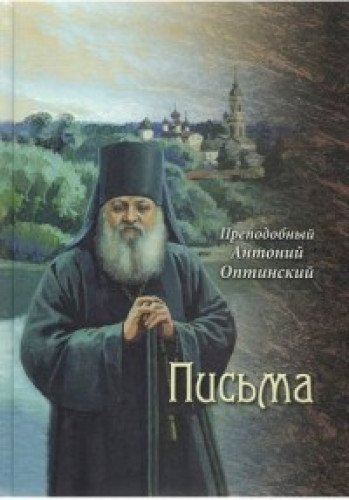 Преподобный
Антоний
Оптинский

Письма